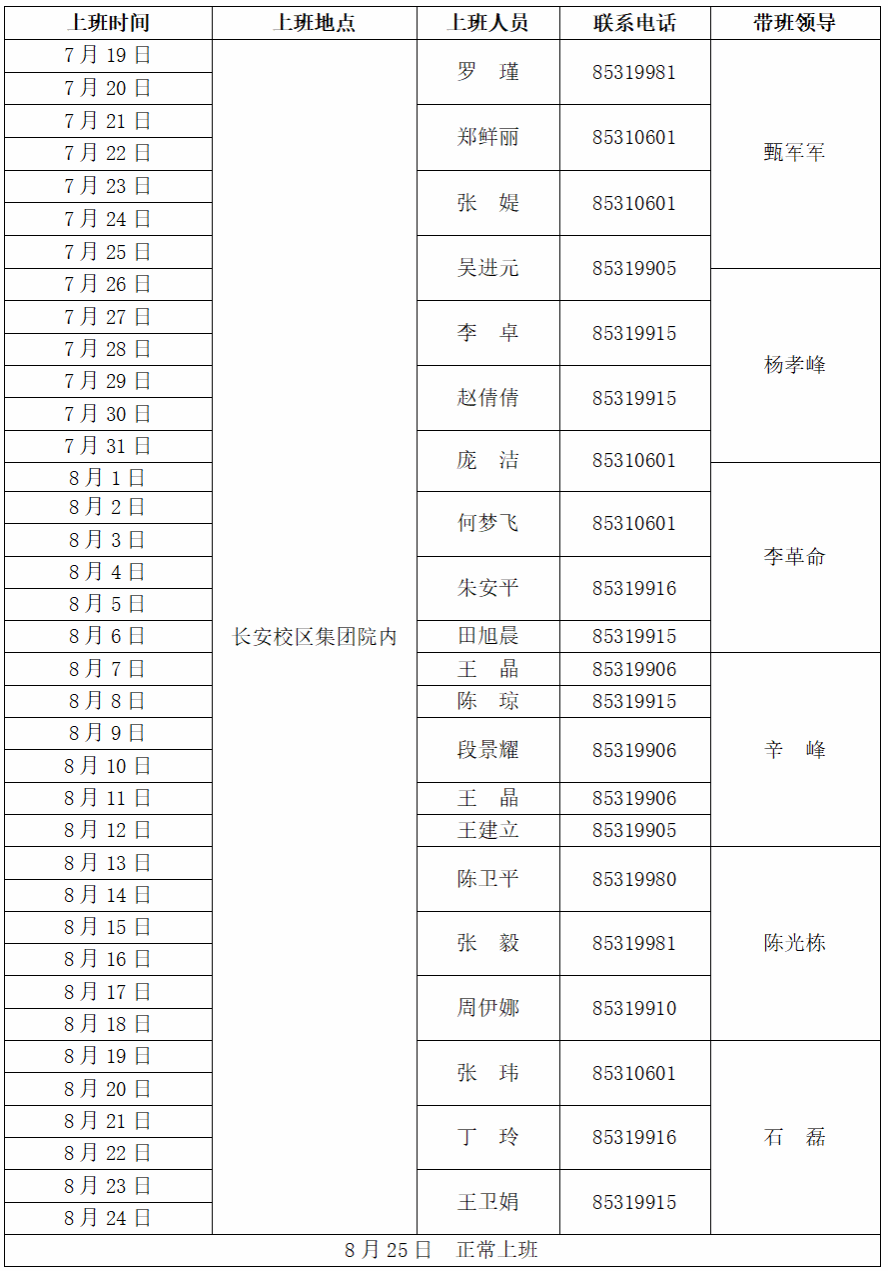 | 上班时间 | 上班地点 | 上班人员 | 联系电话 | 带班领导 |
|---|---|---|---|---|
| 7月19日 | 长安校区集团院内 | 罗　瑾 | 85319981 | 甄军军 |
| 7月20日 | | | | |
| 7月21日 | | 郑鲜丽 | 85310601 | |
| 7月22日 | | | | |
| 7月23日 | | 张　媞 | 85310601 | |
| 7月24日 | | | | |
| 7月25日 | | 吴进元 | 85319905 | |
| 7月26日 | | | | 杨孝峰 |
| 7月27日 | | 李　卓 | 85319915 | |
| 7月28日 | | | | |
| 7月29日 | | 赵倩倩 | 85319915 | |
| 7月30日 | | | | |
| 7月31日 | | 庞　洁 | 85310601 | |
| 8月1日 | | | | 李革命 |
| 8月2日 | | 何梦飞 | 85310601 | |
| 8月3日 | | | | |
| 8月4日 | | 朱安平 | 85319916 | |
| 8月5日 | | | | |
| 8月6日 | | 田旭晨 | 85319915 | |
| 8月7日 | | 王　晶 | 85319906 | 辛　峰 |
| 8月8日 | | 陈　琼 | 85319915 | |
| 8月9日 | | 段景耀 | 85319906 | |
| 8月10日 | | | | |
| 8月11日 | | 王　晶 | 85319906 | |
| 8月12日 | | 王建立 | 85319905 | |
| 8月13日 | | 陈卫平 | 85319980 | 陈光栋 |
| 8月14日 | | | | |
| 8月15日 | | 张　毅 | 85319981 | |
| 8月16日 | | | | |
| 8月17日 | | 周伊娜 | 85319910 | |
| 8月18日 | | | | |
| 8月19日 | | 张　玮 | 85310601 | 石　磊 |
| 8月20日 | | | | |
| 8月21日 | | 丁　玲 | 85319916 | |
| 8月22日 | | | | |
| 8月23日 | | 王卫娟 | 85319915 | |
| 8月24日 | | | | |
| 8月25日　正常上班 | | | | |